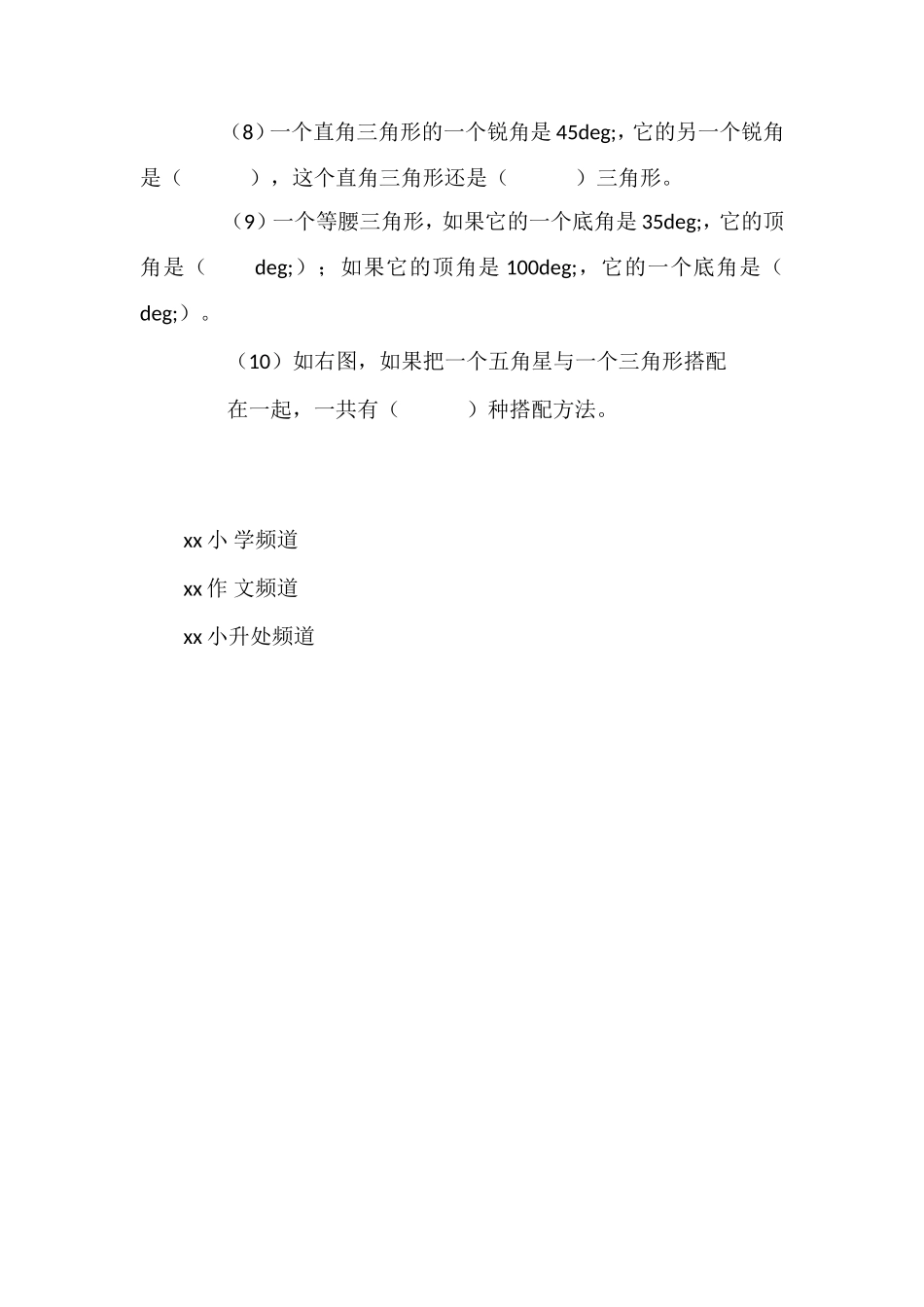 （8）一个直角三角形的一个锐角是45deg;，它的另一个锐角是（　　　），这个直角三角形还是（　　　）三角形。

（9）一个等腰三角形，如果它的一个底角是35deg;，它的顶角是（　　deg;）；如果它的顶角是100deg;，它的一个底角是（　　deg;）。

（10）如右图，如果把一个五角星与一个三角形搭配在一起，一共有（　　　）种搭配方法。

xx小 学频道

xx作 文频道

xx小升处频道